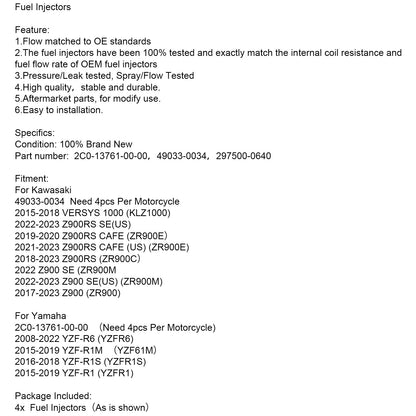 Fuel Injectors

Feature:
1.Flow matched to OE standards
2.The fuel injectors have been 100% tested and exactly match the internal coil resistance and fuel flow rate of OEM fuel injectors
3.Pressure/Leak tested, Spray/Flow Tested
4.High quality, stable and durable.
5.Aftermarket parts, for modify use.
6.Easy to installation.

Specifics:
Condition: 100% Brand New
Part number: 2C0-13761-00-00, 49033-0034, 297500-0640

Fitment:
For Kawasaki
49033-0034 Need 4pcs Per Motorcycle
2015-2018 VERSYS 1000 (KLZ1000)
2022-2023 Z900RS SE(US)
2019-2020 Z900RS CAFE (ZR900E)
2021-2023 Z900RS CAFE (US) (ZR900E)
2018-2023 Z900RS (ZR900C)
2022 Z900 SE (ZR900M
2022-2023 Z900 SE(US) (ZR900M)
2017-2023 Z900 (ZR900)

For Yamaha
2C0-13761-00-00 (Need 4pcs Per Motorcycle)
2008-2022 YZF-R6 (YZFR6)
2015-2019 YZF-R1M (YZF61M)
2016-2018 YZF-R1S (YZFR1S)
2015-2019 YZF-R1 (YZFR1)

Package Included:
4x Fuel Injectors (As is shown)